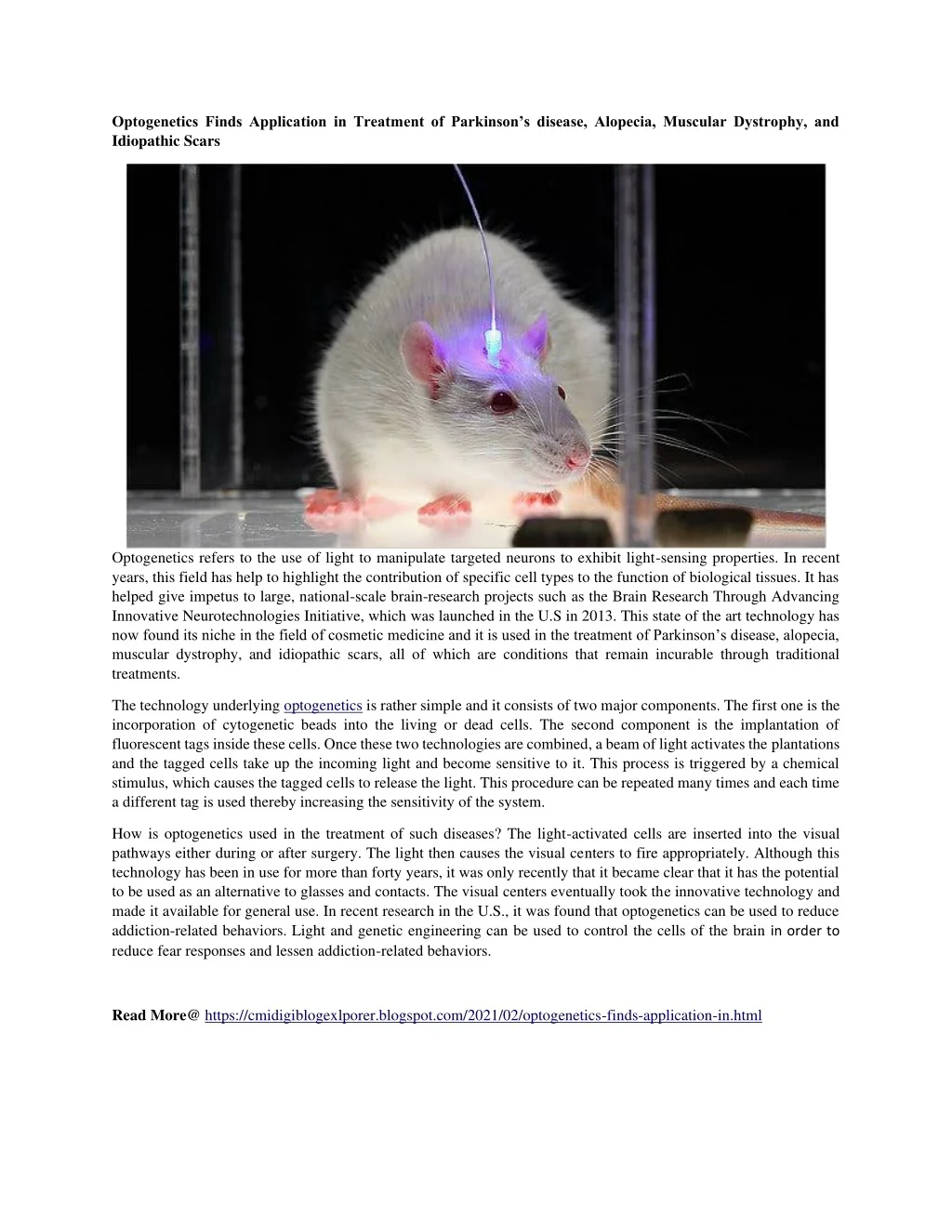 Optogenetics Finds Application in Treatment of Parkinson's disease, Alopecia, Muscular Dystrophy, and Idiopathic Scars

Optogenetics refers to the use of light to manipulate targeted neurons to exhibit light-sensing properties. In recent years, this field has help to highlight the contribution of specific cell types to the function of biological tissues. It has helped give impetus to large, national-scale brain-research projects such as the Brain Research Through Advancing Innovative Neurotechnologies Initiative, which was launched in the U.S in 2013. This state of the art technology has now found its niche in the field of cosmetic medicine and it is used in the treatment of Parkinson's disease, alopecia, muscular dystrophy, and idiopathic scars, all of which are conditions that remain incurable through traditional treatments.

The technology underlying optogenetics is rather simple and it consists of two major components. The first one is the incorporation of cytogenetic beads into the living or dead cells. The second component is the implantation of fluorescent tags inside these cells. Once these two technologies are combined, a beam of light activates the plantations and the tagged cells take up the incoming light and become sensitive to it. This process is triggered by a chemical stimulus, which causes the tagged cells to release the light. This procedure can be repeated many times and each time a different tag is used thereby increasing the sensitivity of the system.

How is optogenetics used in the treatment of such diseases? The light-activated cells are inserted into the visual pathways either during or after surgery. The light then causes the visual centers to fire appropriately. Although this technology has been in use for more than forty years, it was only recently that it became clear that it has the potential to be used as an alternative to glasses and contacts. The visual centers eventually took the innovative technology and made it available for general use. In recent research in the U.S., it was found that optogenetics can be used to reduce addiction-related behaviors. Light and genetic engineering can be used to control the cells of the brain in order to reduce fear responses and lessen addiction-related behaviors.

Read More@ https://cmidigiblogexlporer.blogspot.com/2021/02/optogenetics-finds-application-in.html